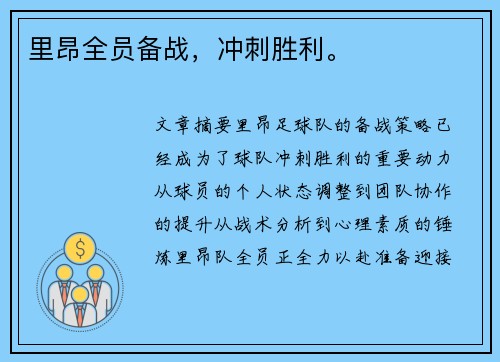 里昂全员备战，冲刺胜利。

文章摘要里昂足球队的备战策略已经成为了球队冲刺胜利的重要动力从球员的个人状态调整到团队协作的提升从战术分析到心理素质的锤炼里昂队全员正全力以赴准备迎接

$